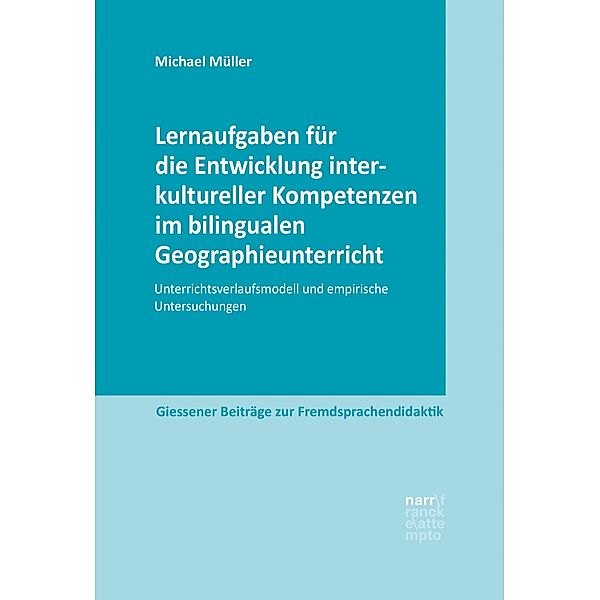 Michael Müller

Lernaufgaben für die Entwicklung interkultureller Kompetenzen im bilingualen Geographieunterricht

Unterrichtsverlaufsmodell und empirische Untersuchungen

Giessener Beiträge zur Fremdsprachendidaktik

narr\f ranck e\atte mpto